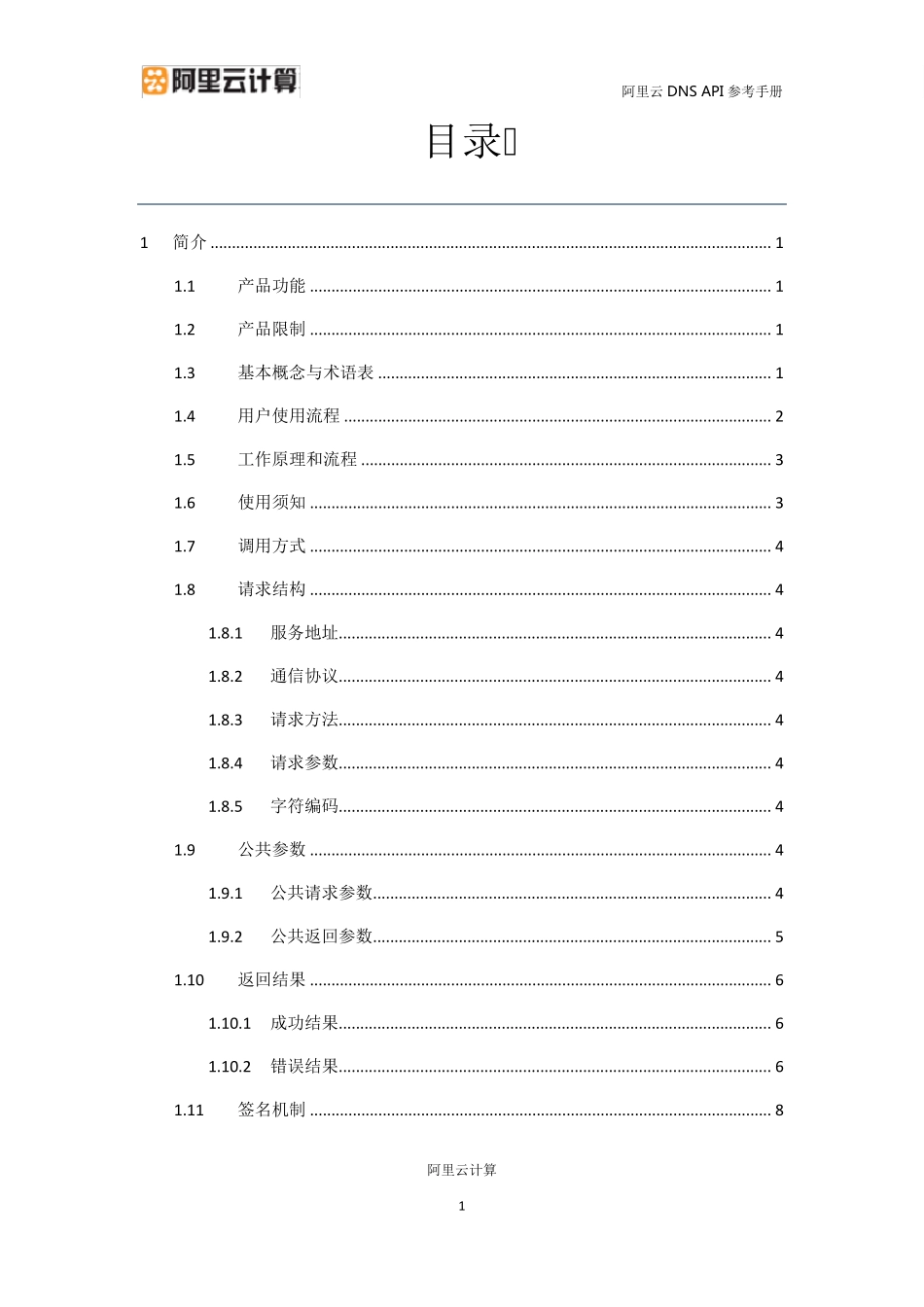 阿里云计算

阿里云DNS API参考手册

目录

1 简介 1

1.1 产品功能 1

1.2 产品限制 1

1.3 基本概念与术语表 1

1.4 用户使用流程 2

1.5 工作原理和流程 3

1.6 使用须知 3

1.7 调用方式 4

1.8 请求结构 4

1.8.1 服务地址 4

1.8.2 通信协议 4

1.8.3 请求方法 4

1.8.4 请求参数 4

1.8.5 字符编码 4

1.9 公共参数 4

1.9.1 公共请求参数 4

1.9.2 公共返回参数 5

1.10 返回结果 6

1.10.1 成功结果 6

1.10.2 错误结果 6

1.11 签名机制 8

阿里云计算

1